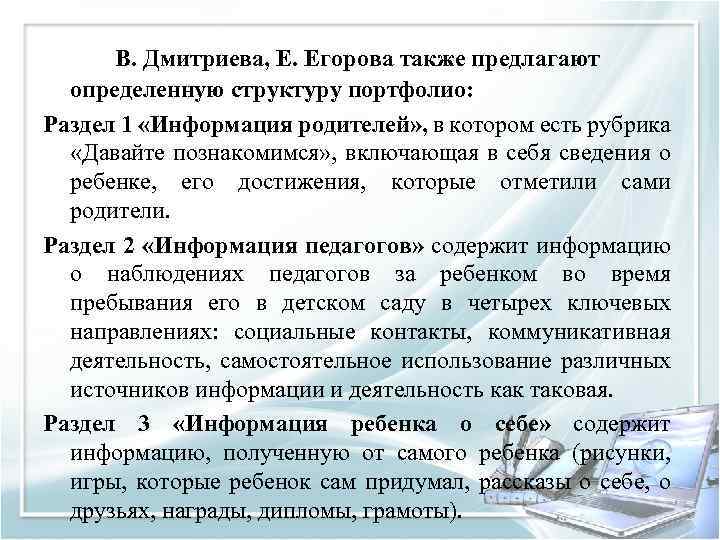 В. Дмитриева, Е. Егорова также предлагают определенную структуру портфолио:

Раздел 1 «Информация родителей», в котором есть рубрика «Давайте познакомимся», включающая в себя сведения о ребенке, его достижения, которые отметили сами родители.

Раздел 2 «Информация педагогов» содержит информацию о наблюдениях педагогов за ребенком во время пребывания его в детском саду в четырех ключевых направлениях: социальные контакты, коммуникативная деятельность, самостоятельное использование различных источников информации и деятельность как таковая.

Раздел 3 «Информация ребенка о себе» содержит информацию, полученную от самого ребенка (рисунки, игры, которые ребенок сам придумал, рассказы о себе, о друзьях, награды, дипломы, грамоты).